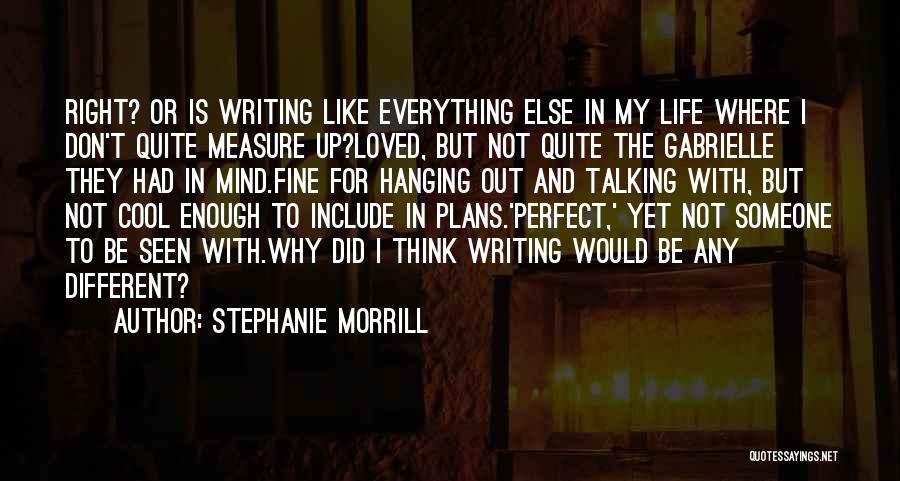 RIGHT? OR IS WRITING LIKE EVERYTHING ELSE IN MY LIFE WHERE I DON'T QUITE MEASURE UP?LOVED, BUT NOT QUITE THE GABRIELLE THEY HAD IN MIND.FINE FOR HANGING OUT AND TALKING WITH, BUT NOT COOL ENOUGH TO INCLUDE IN PLANS.'PERFECT,' YET NOT SOMEONE TO BE SEEN WITH.WHY DID I THINK WRITING WOULD BE ANY DIFFERENT?

AUTHOR: STEPHANIE MORRILL

QUOTESSAYINGS.NET